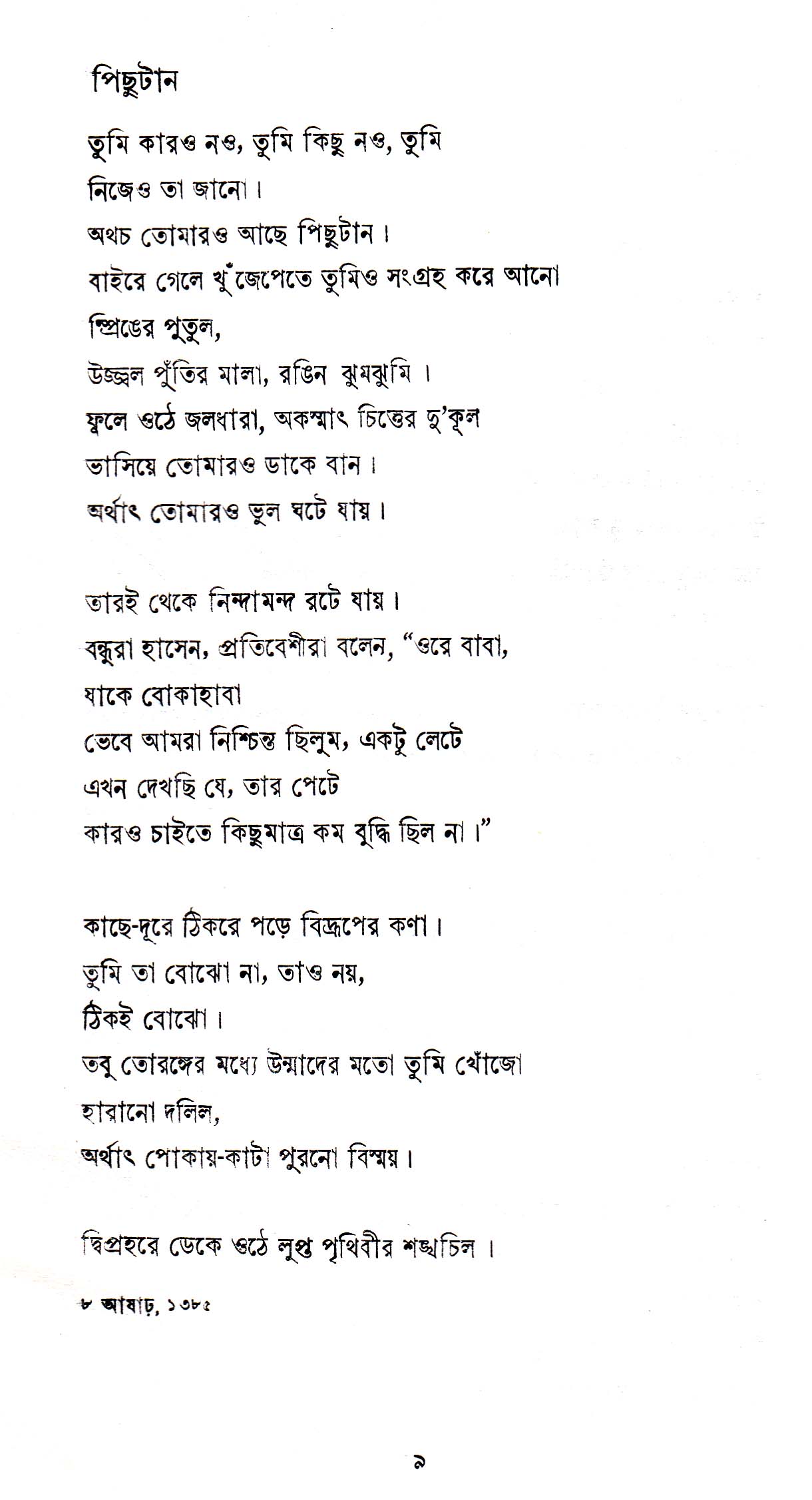 পিছুটান

তুমি কারও নও, তুমি কিছু নও, তুমি
নিজেও তা জানো।
অথচ তোমারও আছে পিছুটান।
বাইরে গেলে খুঁজেপেতে তুমিও সংগ্রহ করে আনো
স্প্রিঙের পুতুল,
উজ্জ্বল পুঁতির মালা, রঙিন ঝুমঝুমি।
ফুলে ওঠে জলধারা, অকস্মাৎ চিত্তের দু'কূল
ভাসিয়ে তোমারও ডাকে বান।
অর্থাৎ তোমারও ভুল ঘটে যায়।

তারই থেকে নিন্দামন্দ রটে যায়।
বন্ধুরা হাসেন, প্রতিবেশীরা বলেন, "ওরে বাবা,
যাকে বোকাহাবা
ভেবে আমরা নিশ্চিন্ত ছিলুম, একটু লেটে
এখন দেখছি যে, তার পেটে
কারও চাইতে কিছুমাত্র কম বুদ্ধি ছিল না।"

কাছে-দূরে ঠিকরে পড়ে বিদ্রূপের কণা।
তুমি তা বোঝো না, তাও নয়,
ঠিকই বোঝো।
তবু তোরঙ্গের মধ্যে উন্মাদের মতো তুমি খোঁজো
হারানো দলিল,
অর্থাৎ পোকায়-কাটা পুরনো বিস্ময়।

দ্বিপ্রহরে ডেকে ওঠে লুপ্ত পৃথিবীর শঙ্খচিল।

৮ আষাঢ়, ১৩৮৫

৯